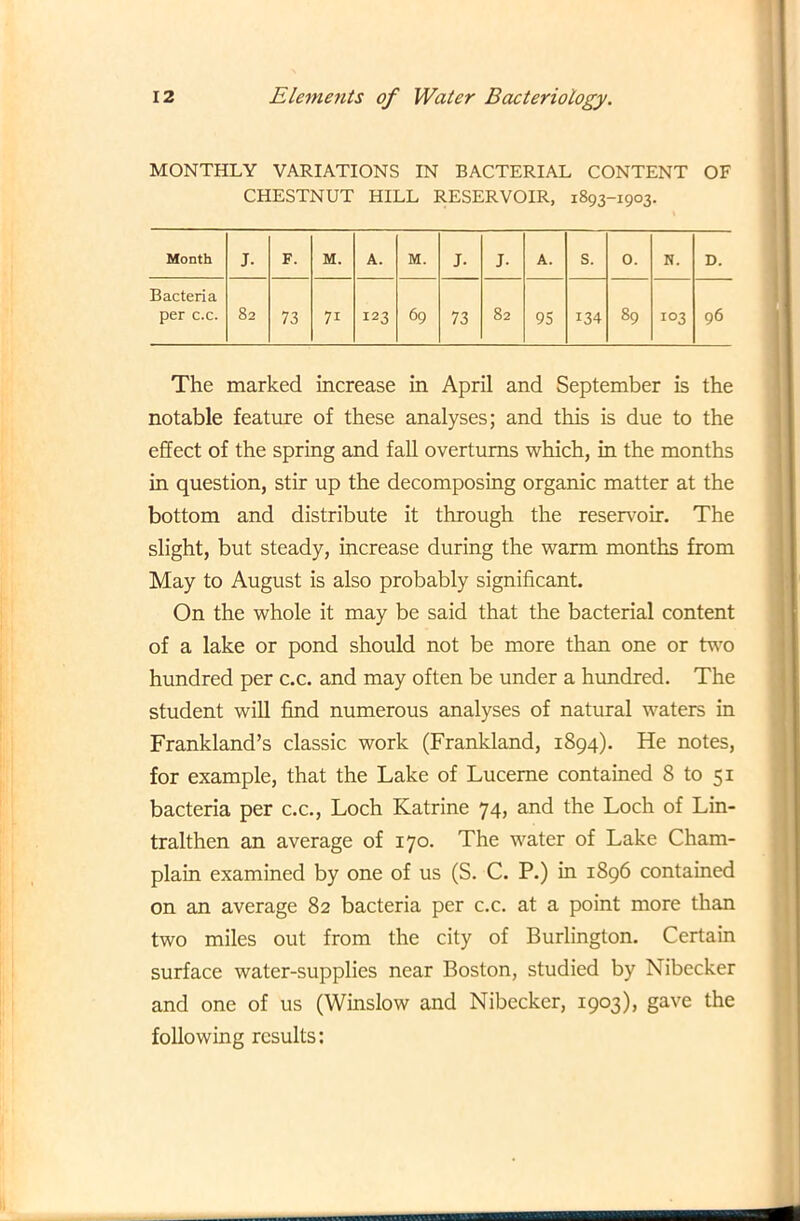 12 Elements of Water Bacteriology.

MONTHLY VARIATIONS IN BACTERIAL CONTENT OF CHESTNUT HILL RESERVOIR, 1893–1903.

| Month | J. | F. | M. | A. | M. | J. | J. | A. | S. | O. | N. | D. |
|---|---|---|---|---|---|---|---|---|---|---|---|---|
| Bacteria per c.c. | 82 | 73 | 71 | 123 | 69 | 73 | 82 | 95 | 134 | 89 | 103 | 96 |

The marked increase in April and September is the notable feature of these analyses; and this is due to the effect of the spring and fall overturns which, in the months in question, stir up the decomposing organic matter at the bottom and distribute it through the reservoir. The slight, but steady, increase during the warm months from May to August is also probably significant.

On the whole it may be said that the bacterial content of a lake or pond should not be more than one or two hundred per c.c. and may often be under a hundred. The student will find numerous analyses of natural waters in Frankland's classic work (Frankland, 1894). He notes, for example, that the Lake of Lucerne contained 8 to 51 bacteria per c.c., Loch Katrine 74, and the Loch of Lintralthen an average of 170. The water of Lake Champlain examined by one of us (S. C. P.) in 1896 contained on an average 82 bacteria per c.c. at a point more than two miles out from the city of Burlington. Certain surface water-supplies near Boston, studied by Nibecker and one of us (Winslow and Nibecker, 1903), gave the following results: